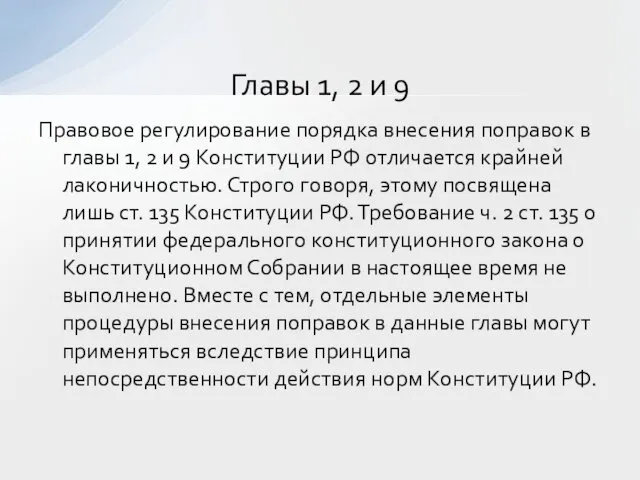 Главы 1, 2 и 9

Правовое регулирование порядка внесения поправок в главы 1, 2 и 9 Конституции РФ отличается крайней лаконичностью. Строго говоря, этому посвящена лишь ст. 135 Конституции РФ. Требование ч. 2 ст. 135 о принятии федерального конституционного закона о Конституционном Собрании в настоящее время не выполнено. Вместе с тем, отдельные элементы процедуры внесения поправок в данные главы могут применяться вследствие принципа непосредственности действия норм Конституции РФ.